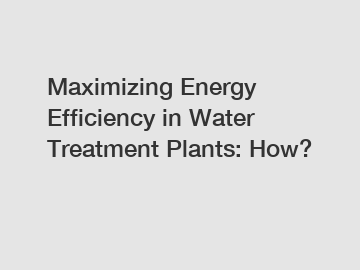 Maximizing Energy Efficiency in Water Treatment Plants: How?